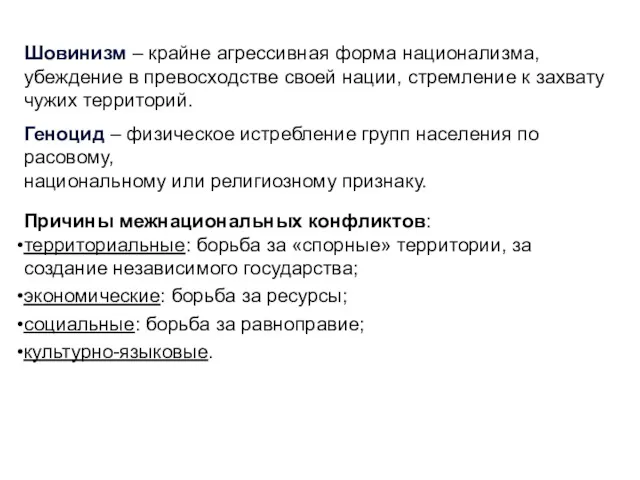 Шовинизм – крайне агрессивная форма национализма, убеждение в превосходстве своей нации, стремление к захвату чужих территорий.

Геноцид – физическое истребление групп населения по расовому,
национальному или религиозному признаку.

Причины межнациональных конфликтов:
•территориальные: борьба за «спорные» территории, за создание независимого государства;
•экономические: борьба за ресурсы;
•социальные: борьба за равноправие;
•культурно-языковые.